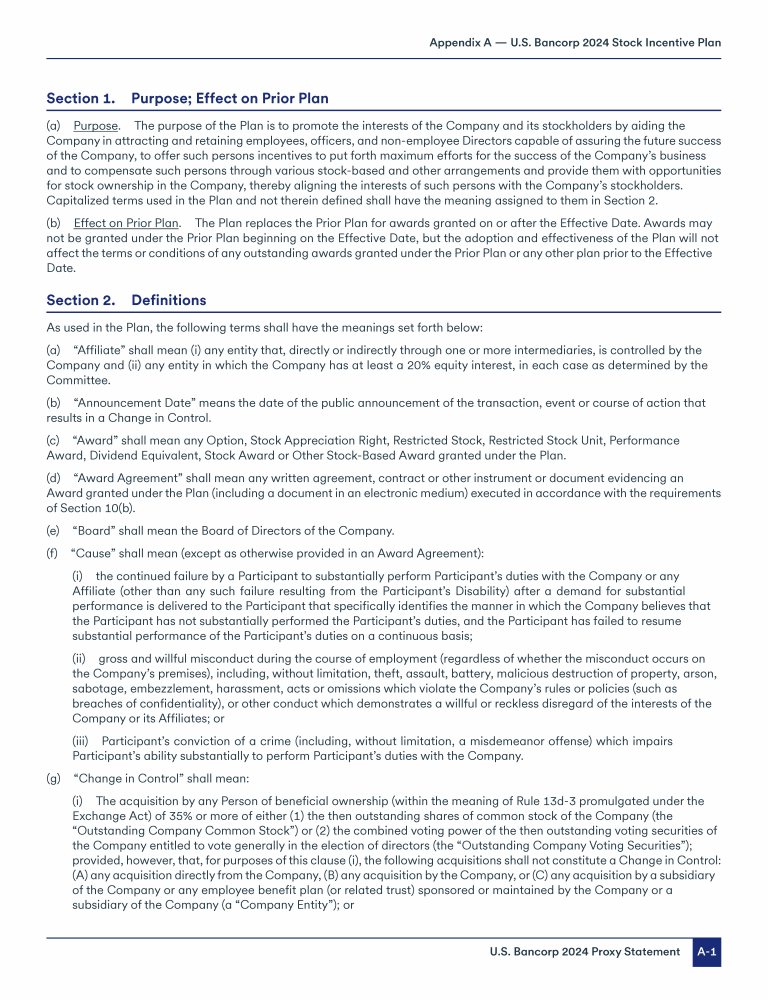 Appendix A — U.S. Bancorp 2024 Stock Incentive Plan

Section 1. Purpose; Effect on Prior Plan

(a) Purpose. The purpose of the Plan is to promote the interests of the Company and its stockholders by aiding the Company in attracting and retaining employees, officers, and non-employee Directors capable of assuring the future success of the Company, to offer such persons incentives to put forth maximum efforts for the success of the Company's business and to compensate such persons through various stock-based and other arrangements and provide them with opportunities for stock ownership in the Company, thereby aligning the interests of such persons with the Company's stockholders. Capitalized terms used in the Plan and not therein defined shall have the meaning assigned to them in Section 2.

(b) Effect on Prior Plan. The Plan replaces the Prior Plan for awards granted on or after the Effective Date. Awards may not be granted under the Prior Plan beginning on the Effective Date, but the adoption and effectiveness of the Plan will not affect the terms or conditions of any outstanding awards granted under the Prior Plan or any other plan prior to the Effective Date.

Section 2. Definitions

As used in the Plan, the following terms shall have the meanings set forth below:

(a) "Affiliate" shall mean (i) any entity that, directly or indirectly through one or more intermediaries, is controlled by the Company and (ii) any entity in which the Company has at least a 20% equity interest, in each case as determined by the Committee.

(b) "Announcement Date" means the date of the public announcement of the transaction, event or course of action that results in a Change in Control.

(c) "Award" shall mean any Option, Stock Appreciation Right, Restricted Stock, Restricted Stock Unit, Performance Award, Dividend Equivalent, Stock Award or Other Stock-Based Award granted under the Plan.

(d) "Award Agreement" shall mean any written agreement, contract or other instrument or document evidencing an Award granted under the Plan (including a document in an electronic medium) executed in accordance with the requirements of Section 10(b).

(e) "Board" shall mean the Board of Directors of the Company.

(f) "Cause" shall mean (except as otherwise provided in an Award Agreement):

(i) the continued failure by a Participant to substantially perform Participant's duties with the Company or any Affiliate (other than any such failure resulting from the Participant's Disability) after a demand for substantial performance is delivered to the Participant that specifically identifies the manner in which the Company believes that the Participant has not substantially performed the Participant's duties, and the Participant has failed to resume substantial performance of the Participant's duties on a continuous basis;

(ii) gross and willful misconduct during the course of employment (regardless of whether the misconduct occurs on the Company's premises), including, without limitation, theft, assault, battery, malicious destruction of property, arson, sabotage, embezzlement, harassment, acts or omissions which violate the Company's rules or policies (such as breaches of confidentiality), or other conduct which demonstrates a willful or reckless disregard of the interests of the Company or its Affiliates; or

(iii) Participant's conviction of a crime (including, without limitation, a misdemeanor offense) which impairs Participant's ability substantially to perform Participant's duties with the Company.

(g) "Change in Control" shall mean:

(i) The acquisition by any Person of beneficial ownership (within the meaning of Rule 13d-3 promulgated under the Exchange Act) of 35% or more of either (1) the then outstanding shares of common stock of the Company (the "Outstanding Company Common Stock") or (2) the combined voting power of the then outstanding voting securities of the Company entitled to vote generally in the election of directors (the "Outstanding Company Voting Securities"); provided, however, that, for purposes of this clause (i), the following acquisitions shall not constitute a Change in Control: (A) any acquisition directly from the Company, (B) any acquisition by the Company, or (C) any acquisition by a subsidiary of the Company or any employee benefit plan (or related trust) sponsored or maintained by the Company or a subsidiary of the Company (a "Company Entity"); or

U.S. Bancorp 2024 Proxy Statement A-1